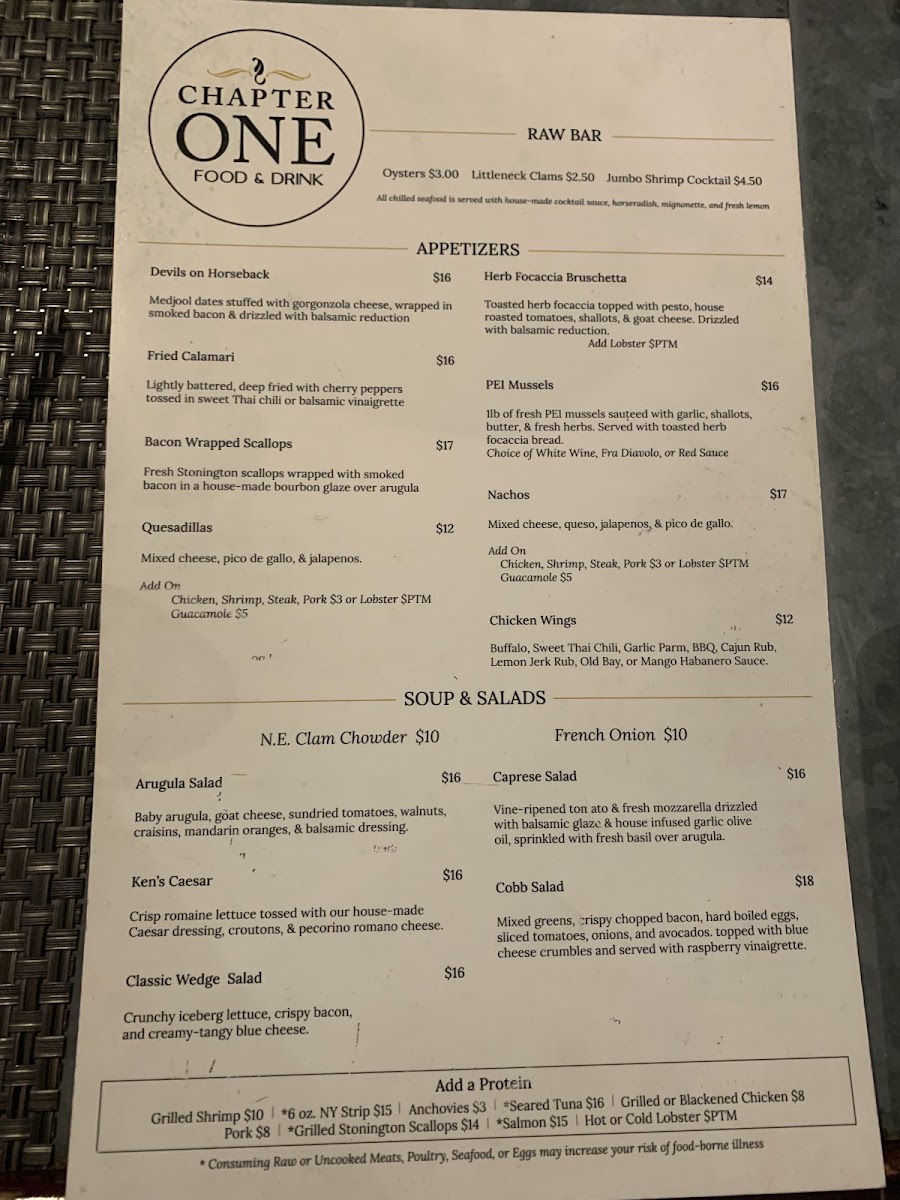 CHAPTER ONE
FOOD & DRINK

RAW BAR

Oysters $3.00 Littleneck Clams $2.50 Jumbo Shrimp Cocktail $4.50

All chilled seafood is served with house-made cocktail sauce, horseradish, mignonette, and fresh lemon

APPETIZERS

Devils on Horseback $16

Medjool dates stuffed with gorgonzola cheese, wrapped in smoked bacon & drizzled with balsamic reduction

Fried Calamari $16

Lightly battered, deep fried with cherry peppers tossed in sweet Thai chili or balsamic vinaigrette

Bacon Wrapped Scallops $17

Fresh Stonington scallops wrapped with smoked bacon in a house-made bourbon glaze over arugula

Quesadillas $12

Mixed cheese, pico de gallo, & jalapenos.

Add On
Chicken, Shrimp, Steak, Pork $3 or Lobster $PTM
Guacamole $5

Herb Focaccia Bruschetta $14

Toasted herb focaccia topped with pesto, house roasted tomatoes, shallots, & goat cheese. Drizzled with balsamic reduction.
Add Lobster $PTM

PEI Mussels $16

1lb of fresh PEI mussels sauteed with garlic, shallots, butter, & fresh herbs. Served with toasted herb focaccia bread.
Choice of White Wine, Fra Diavolo, or Red Sauce

Nachos $17

Mixed cheese, queso, jalapenos, & pico de gallo.

Add On
Chicken, Shrimp, Steak, Pork $3 or Lobster $PTM
Guacamole $5

Chicken Wings $12

Buffalo, Sweet Thai Chili, Garlic Parm, BBQ, Cajun Rub, Lemon Jerk Rub, Old Bay, or Mango Habanero Sauce.

SOUP & SALADS

N.E. Clam Chowder $10

French Onion $10

Arugula Salad $16

Baby arugula, goat cheese, sundried tomatoes, walnuts, craisins, mandarin oranges, & balsamic dressing.

Ken's Caesar $16

Crisp romaine lettuce tossed with our house-made Caesar dressing, croutons, & pecorino romano cheese.

Classic Wedge Salad $16

Crunchy iceberg lettuce, crispy bacon, and creamy-tangy blue cheese.

Caprese Salad $16

Vine-ripened tomato & fresh mozzarella drizzled with balsamic glaze & house infused garlic olive oil, sprinkled with fresh basil over arugula.

Cobb Salad $18

Mixed greens, crispy chopped bacon, hard boiled eggs, sliced tomatoes, onions, and avocados. topped with blue cheese crumbles and served with raspberry vinaigrette.

Add a Protein
Grilled Shrimp $10 | *6 oz. NY Strip $15 | Anchovies $3 | *Seared Tuna $16 | Grilled or Blackened Chicken $8
Pork $8 | *Grilled Stonington Scallops $14 | *Salmon $15 | Hot or Cold Lobster $PTM

* Consuming Raw or Uncooked Meats, Poultry, Seafood, or Eggs may increase your risk of food-borne illness